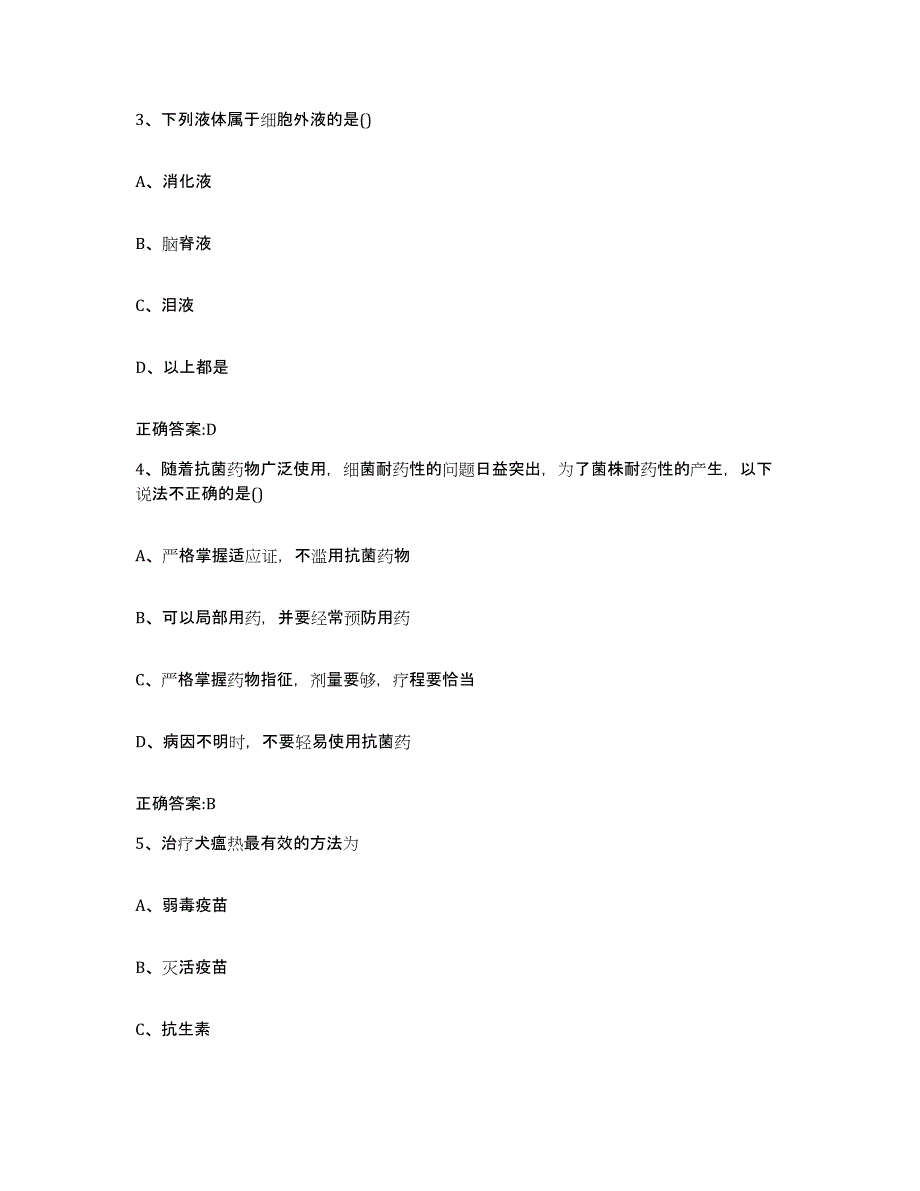 3、下列液体属于细胞外液的是()

A、消化液

B、脑脊液

C、泪液

D、以上都是

正确答案:D

4、随着抗菌药物广泛使用，细菌耐药性的问题日益突出，为了菌株耐药性的产生，以下说法不正确的是()

A、严格掌握适应证，不滥用抗菌药物

B、可以局部用药，并要经常预防用药

C、严格掌握药物指征，剂量要够，疗程要恰当

D、病因不明时，不要轻易使用抗菌药

正确答案:B

5、治疗犬瘟热最有效的方法为

A、弱毒疫苗

B、灭活疫苗

C、抗生素